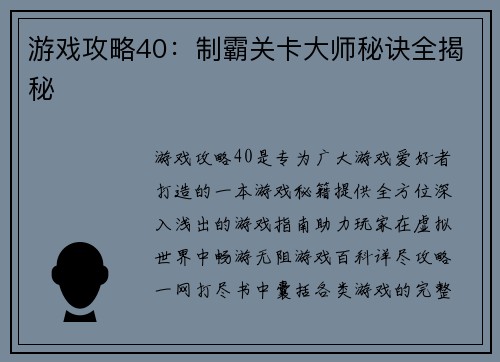 游戏攻略40：制霸关卡大师秘诀全揭秘

游戏攻略40是专为广大游戏爱好者打造的一本游戏秘籍提供全方位深入浅出的游戏指南助力玩家在虚拟世界中畅游无阻游戏百科详尽攻略一网打尽书中囊括各类游戏的完整